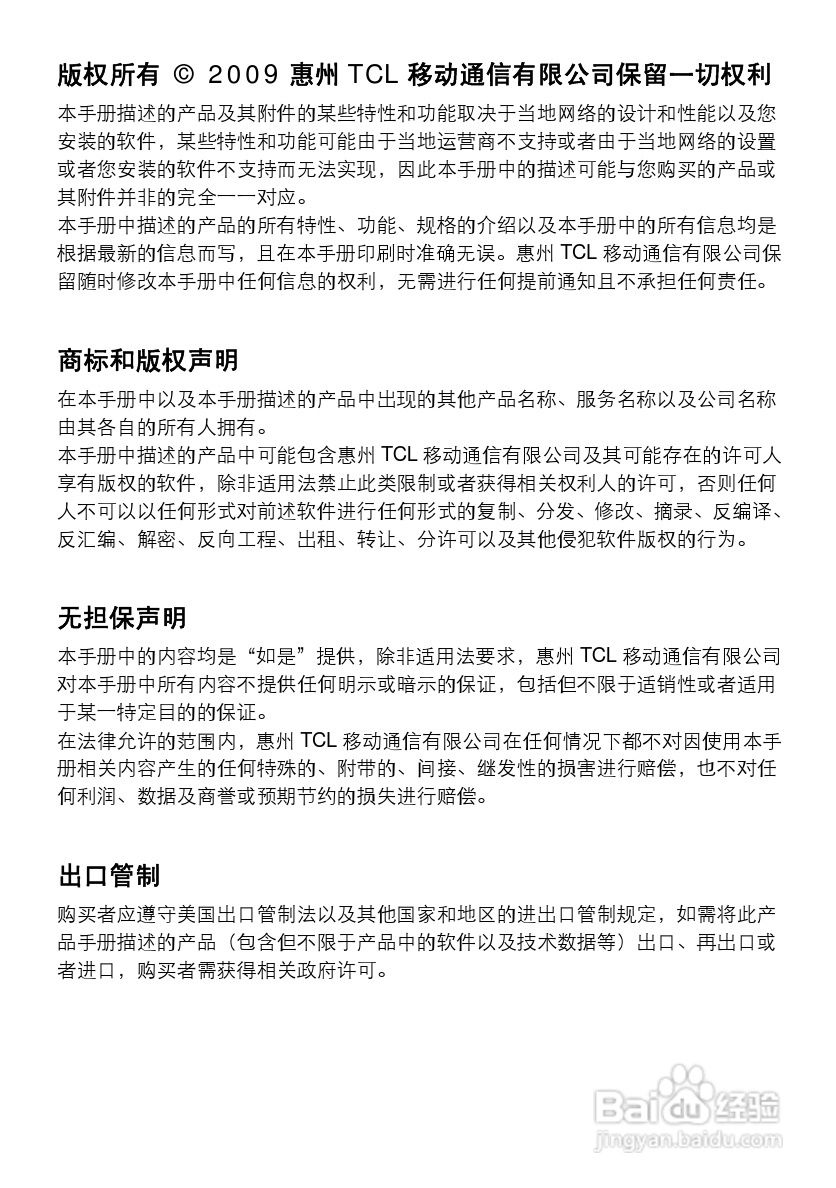 版权所有 © 2009 惠州 TCL 移动通信有限公司保留一切权利

本手册描述的产品及其附件的某些特性和功能取决于当地网络的设计和性能以及您安装的软件，某些特性和功能可能由于当地运营商不支持或者由于当地网络的设置或者您安装的软件不支持而无法实现，因此本手册中的描述可能与您购买的产品或其附件并非的完全一一对应。
本手册中描述的产品的所有特性、功能、规格的介绍以及本手册中的所有信息均是根据最新的信息而写，且在本手册印刷时准确无误。惠州 TCL 移动通信有限公司保留随时修改本手册中任何信息的权利，无需进行任何提前通知且不承担任何责任。

商标和版权声明

在本手册中以及本手册描述的产品中出现的其他产品名称、服务名称以及公司名称由其各自的所有人拥有。
本手册中描述的产品中可能包含惠州 TCL 移动通信有限公司及其可能存在的许可人享有版权的软件，除非适用法禁止此类限制或者获得相关权利人的许可，否则任何人不可以以任何形式对前述软件进行任何形式的复制、分发、修改、摘录、反编译、反汇编、解密、反向工程、出租、转让、分许可以及其他侵犯软件版权的行为。

无担保声明

本手册中的内容均是“如是”提供，除非适用法要求，惠州 TCL 移动通信有限公司对本手册中所有内容不提供任何明示或暗示的保证，包括但不限于适销性或者适用于某一特定目的的保证。
在法律允许的范围内，惠州 TCL 移动通信有限公司在任何情况下都不对因使用本手册相关内容产生的任何特殊的、附带的、间接、继发性的损害进行赔偿，也不对任何利润、数据及商誉或预期节约的损失进行赔偿。

出口管制

购买者应遵守美国出口管制法以及其他国家和地区的进出口管制规定，如需将此产品手册描述的产品（包含但不限于产品中的软件以及技术数据等）出口、再出口或者进口，购买者需获得相关政府许可。

Baidu 经验
jingyan.baidu.com